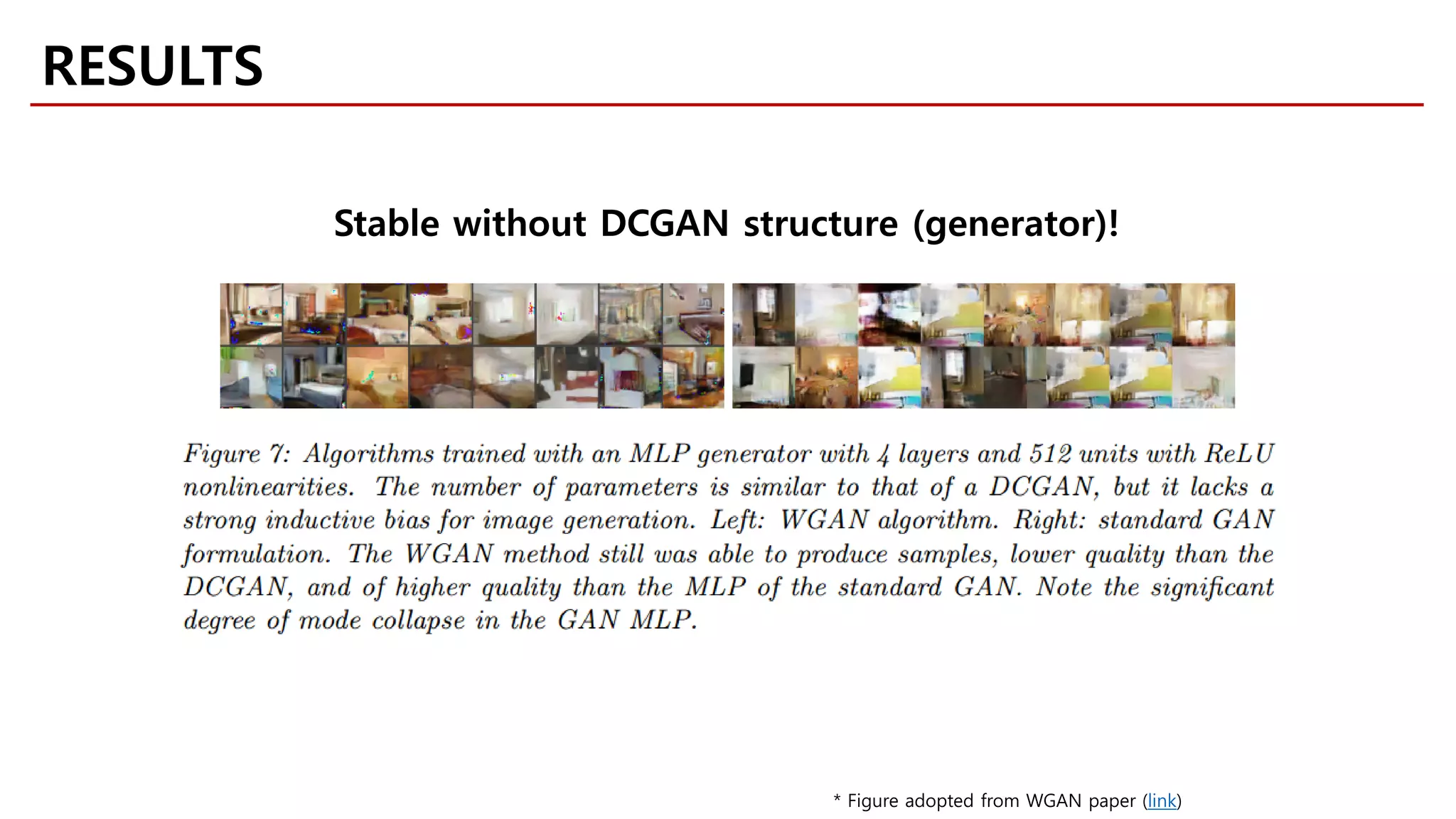 RESULTS

Stable without DCGAN structure (generator)!

Figure 7: Algorithms trained with an MLP generator with 4 layers and 512 units with ReLU nonlinearities. The number of parameters is similar to that of a DCGAN, but it lacks a strong inductive bias for image generation. Left: WGAN algorithm. Right: standard GAN formulation. The WGAN method still was able to produce samples, lower quality than the DCGAN, and of higher quality than the MLP of the standard GAN. Note the significant degree of mode collapse in the GAN MLP.

* Figure adopted from WGAN paper (link)